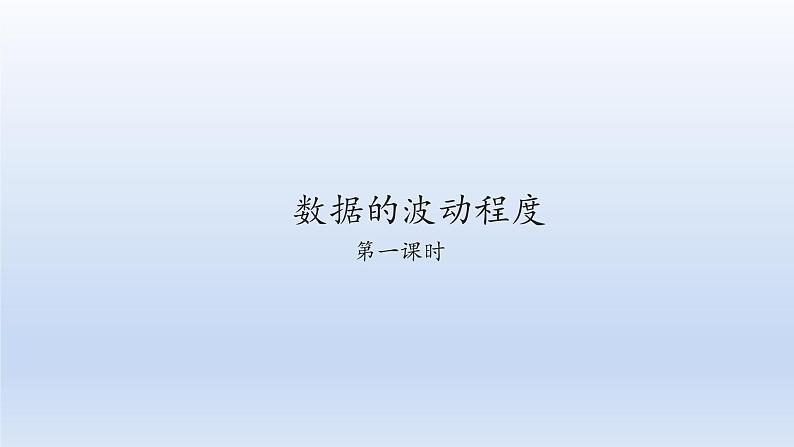 数据的波动程度

第一课时